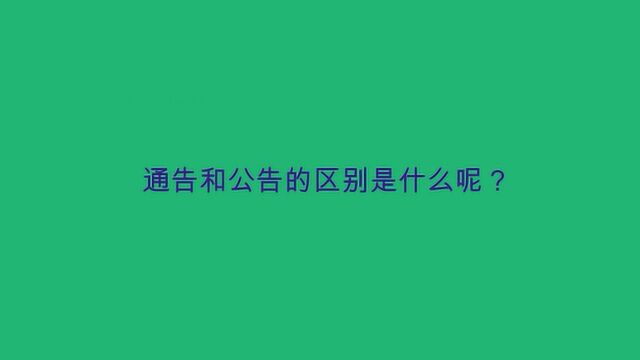 通告和公告的区别是什么呢？